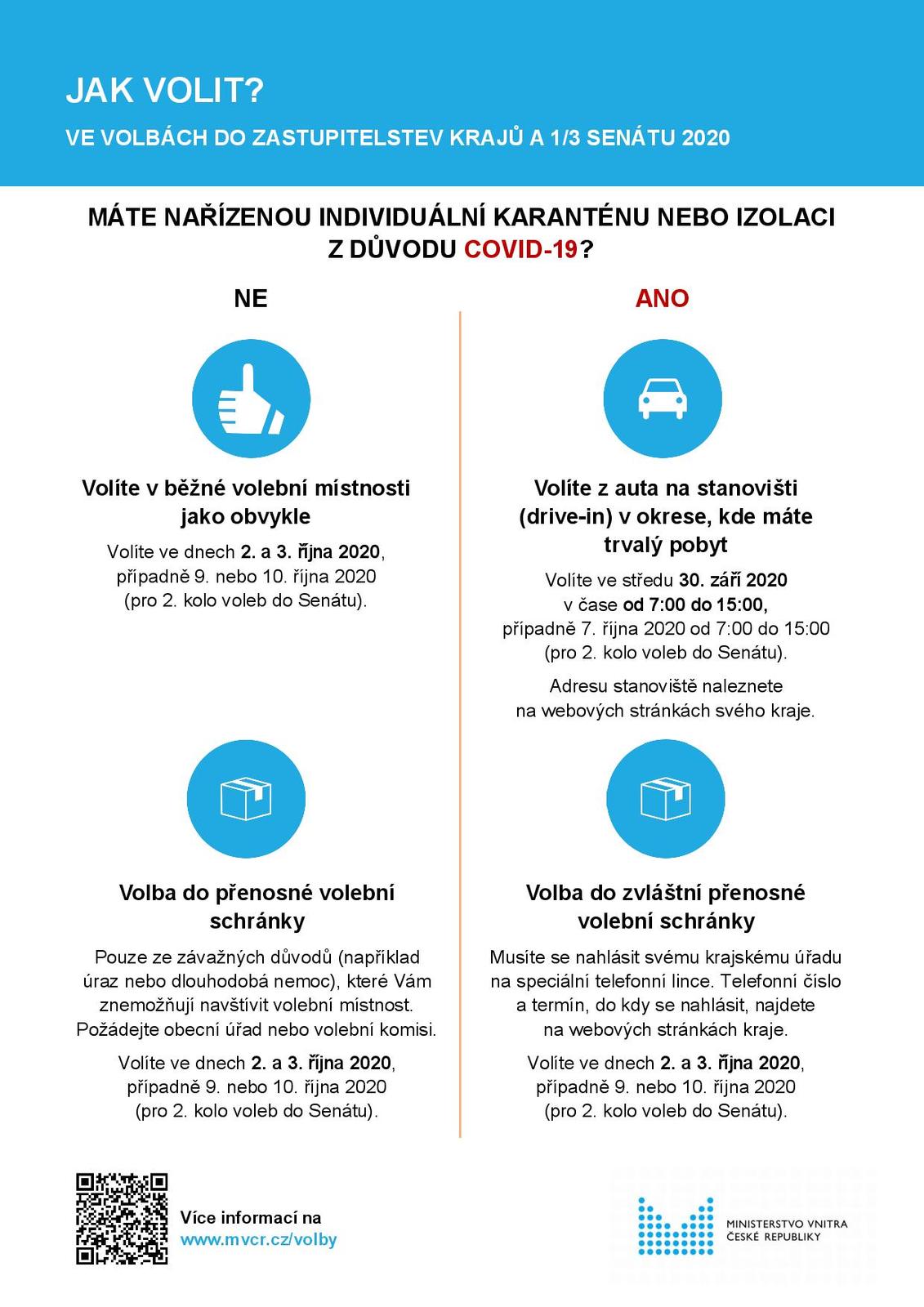 JAK VOLIT?

VE VOLBÁCH DO ZASTUPITELSTEV KRAJŮ A 1/3 SENÁTU 2020

MÁTE NAŘÍZENOU INDIVIDUÁLNÍ KARANTÉNU NEBO IZOLACI Z DŮVODU COVID-19?

NE

Volíte v běžné volební místnosti jako obvykle

Volíte ve dnech 2. a 3. října 2020, případně 9. nebo 10. října 2020 (pro 2. kolo voleb do Senátu).

Volba do přenosné volební schránky

Pouze ze závažných důvodů (například úraz nebo dlouhodobá nemoc), které Vám znemožňují navštívit volební místnost. Požádejte obecní úřad nebo volební komisi.

Volíte ve dnech 2. a 3. října 2020, případně 9. nebo 10. října 2020 (pro 2. kolo voleb do Senátu).

ANO

Volíte z auta na stanovišti (drive-in) v okrese, kde máte trvalý pobyt

Volíte ve středu 30. září 2020 v čase od 7:00 do 15:00, případně 7. října 2020 od 7:00 do 15:00 (pro 2. kolo voleb do Senátu).

Adresu stanoviště naleznete na webových stránkách svého kraje.

Volba do zvláštní přenosné volební schránky

Musíte se nahlásit svému krajskému úřadu na speciální telefonní lince. Telefonní číslo a termín, do kdy se nahlásit, najdete na webových stránkách kraje.

Volíte ve dnech 2. a 3. října 2020, případně 9. nebo 10. října 2020 (pro 2. kolo voleb do Senátu).

Více informací na www.mvcr.cz/volby

MINISTERSTVO VNITRA ČESKÉ REPUBLIKY